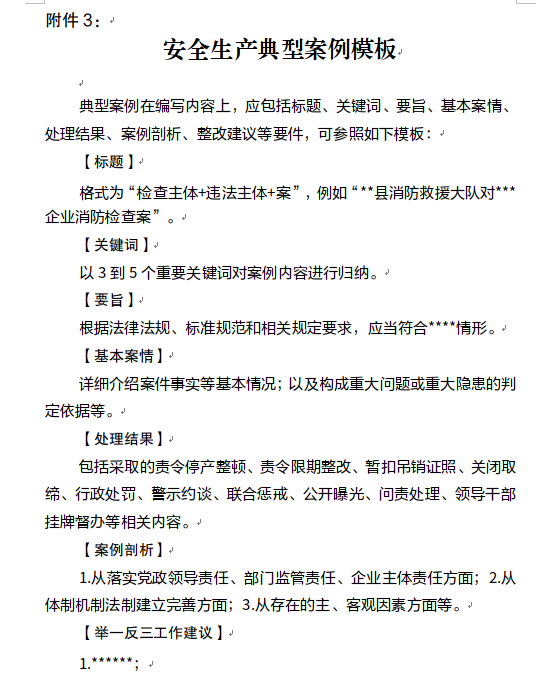 附件 3：

安全生产典型案例模板

典型案例在编写内容上，应包括标题、关键词、要旨、基本案情、处理结果、案例剖析、整改建议等要件，可参照如下模板：

【标题】

格式为“检查主体+违法主体+案”，例如“**县消防救援大队对***企业消防检查案”。

【关键词】

以 3 到 5 个重要关键词对案例内容进行归纳。

【要旨】

根据法律法规、标准规范和相关规定要求，应当符合****情形。

【基本案情】

详细介绍案件事实等基本情况；以及构成重大问题或重大隐患的判定依据等。

【处理结果】

包括采取的责令停产整顿、责令限期整改、暂扣吊销证照、关闭取缔、行政处罚、警示约谈、联合惩戒、公开曝光、问责处理、领导干部挂牌督办等相关内容。

【案例剖析】

1.从落实党政领导责任、部门监管责任、企业主体责任方面；2.从体制机制法制建立完善方面；3.从存在的主、客观因素方面等。

【举一反三工作建议】

1.******；